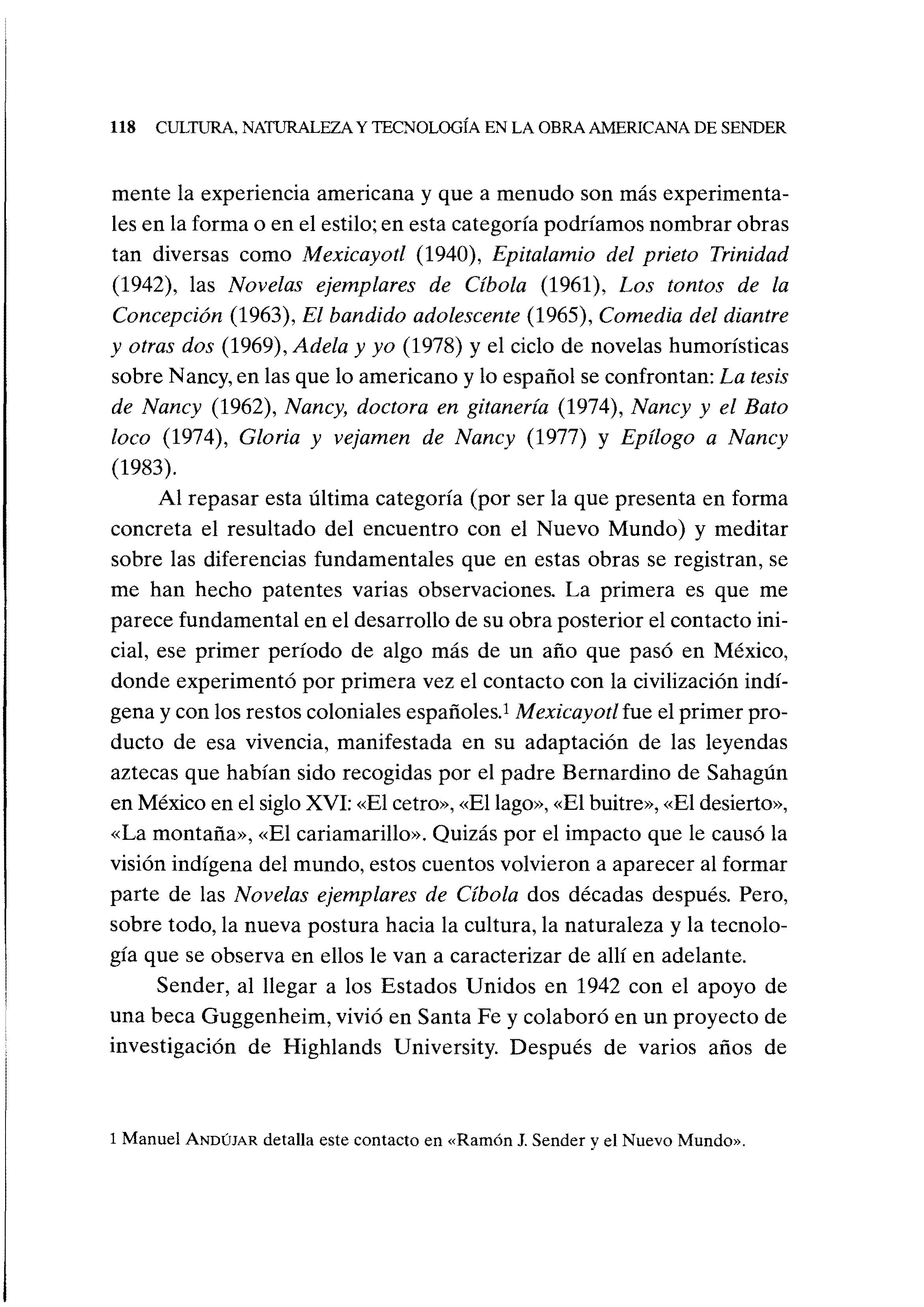 118 CULTURA, NATURALEZA Y TECNOLOGÍA EN LA OBRA AMERICANA DE SENDER

mente la experiencia americana y que a menudo son más experimentales en la forma o en el estilo; en esta categoría podríamos nombrar obras tan diversas como Mexicayotl (1940), Epitalamio del prieto Trinidad (1942), las Novelas ejemplares de Cíbola (1961), Los tontos de la Concepción (1963), El bandido adolescente (1965), Comedia del diantre y otras dos (1969), Adela y yo (1978) y el ciclo de novelas humorísticas sobre Nancy, en las que lo americano y lo español se confrontan: La tesis de Nancy (1962), Nancy, doctora en gitanería (1974), Nancy y el Bato loco (1974), Gloria y vejamen de Nancy (1977) y Epílogo a Nancy (1983).

Al repasar esta última categoría (por ser la que presenta en forma concreta el resultado del encuentro con el Nuevo Mundo) y meditar sobre las diferencias fundamentales que en estas obras se registran, se me han hecho patentes varias observaciones. La primera es que me parece fundamental en el desarrollo de su obra posterior el contacto inicial, ese primer período de algo más de un año que pasó en México, donde experimentó por primera vez el contacto con la civilización indígena y con los restos coloniales españoles.$^1$ Mexicayotl fue el primer producto de esa vivencia, manifestada en su adaptación de las leyendas aztecas que habían sido recogidas por el padre Bernardino de Sahagún en México en el siglo XVI: «El cetro», «El lago», «El buitre», «El desierto», «La montaña», «El cariamarillo». Quizás por el impacto que le causó la visión indígena del mundo, estos cuentos volvieron a aparecer al formar parte de las Novelas ejemplares de Cíbola dos décadas después. Pero, sobre todo, la nueva postura hacia la cultura, la naturaleza y la tecnología que se observa en ellos le van a caracterizar de allí en adelante.

Sender, al llegar a los Estados Unidos en 1942 con el apoyo de una beca Guggenheim, vivió en Santa Fe y colaboró en un proyecto de investigación de Highlands University. Después de varios años de

1 Manuel ANDÚJAR detalla este contacto en «Ramón J. Sender y el Nuevo Mundo».